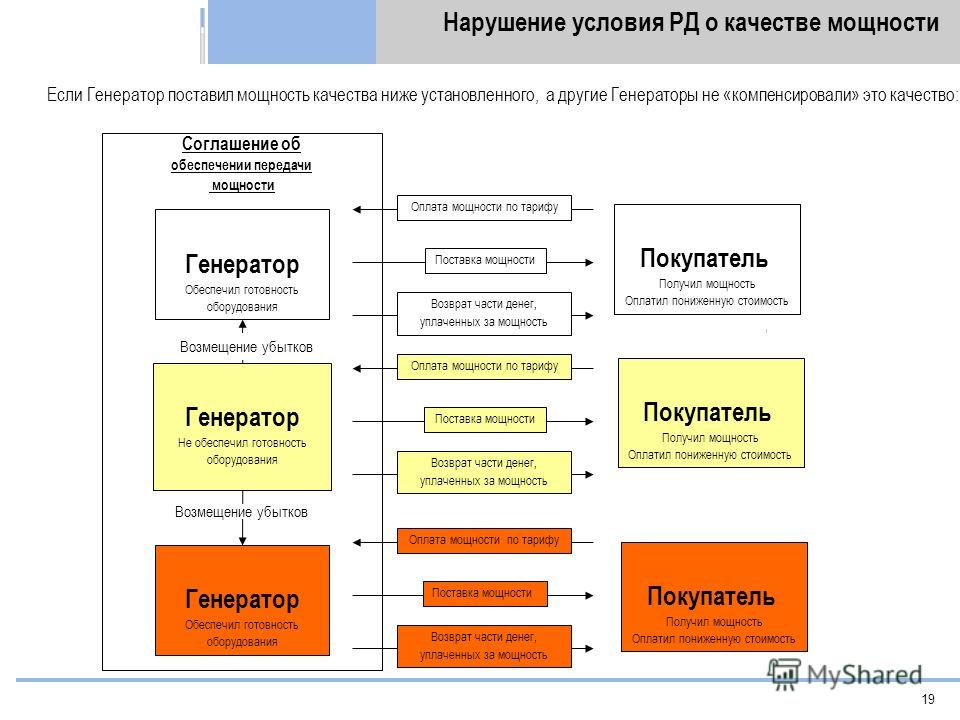 Нарушение условия РД о качестве мощности

Если Генератор поставил мощность качества ниже установленного, а другие Генераторы не «компенсировали» это качество:

Соглашение об обеспечении передачи мощности

Генератор
Обеспечил готовность оборудования

Возмещение убытков

Генератор
Не обеспечил готовность оборудования

Возмещение убытков

Генератор
Обеспечил готовность оборудования

Оплата мощности по тарифу

Поставка мощности

Возврат части денег, уплаченных за мощность

Оплата мощности по тарифу

Поставка мощности

Возврат части денег, уплаченных за мощность

Оплата мощности по тарифу

Поставка мощности

Возврат части денег, уплаченных за мощность

Покупатель
Получил мощность
Оплатил пониженную стоимость

Покупатель
Получил мощность
Оплатил пониженную стоимость

Покупатель
Получил мощность
Оплатил пониженную стоимость

MyShared

19